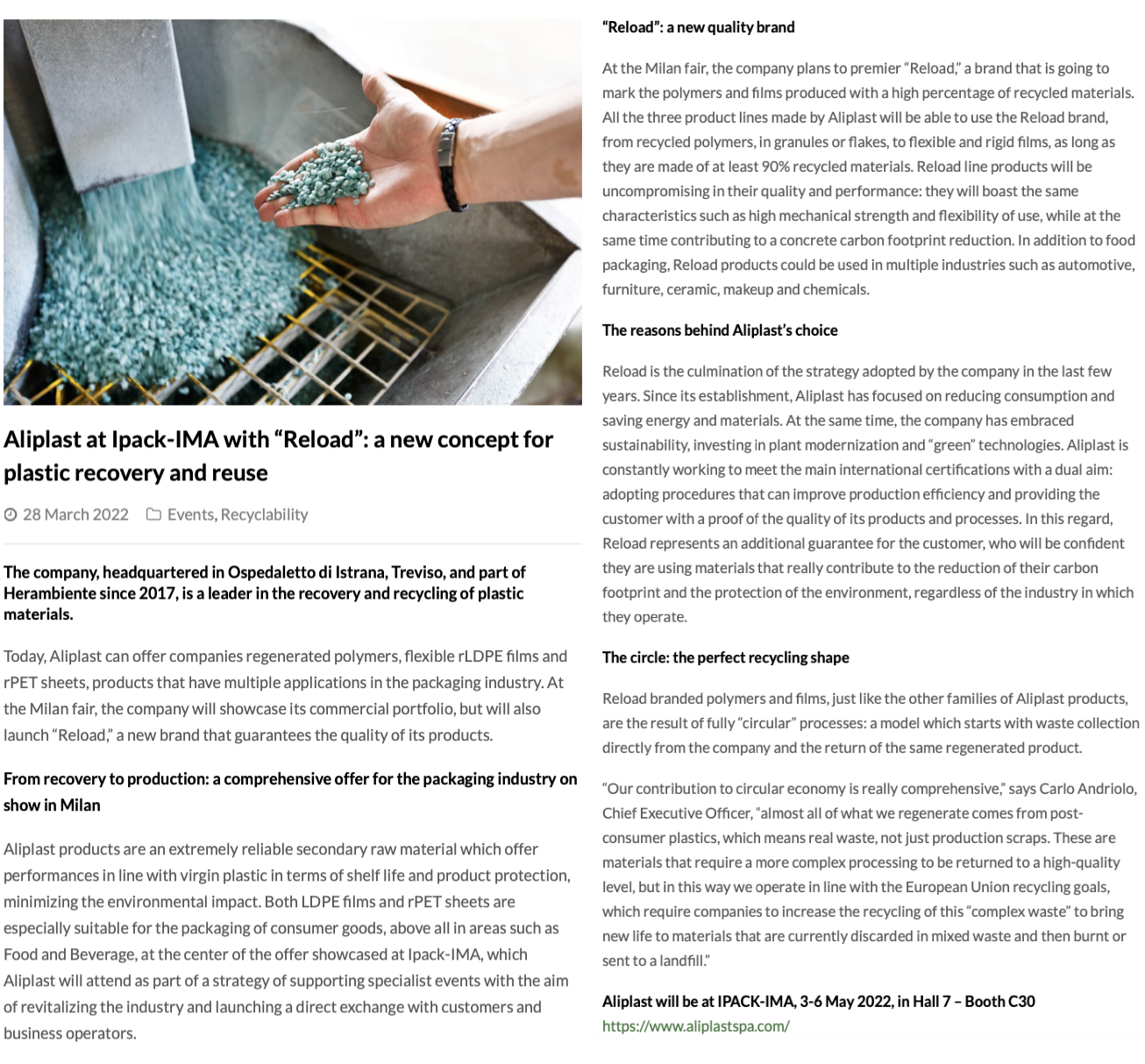 Aliplast at Ipack-IMA with “Reload”: a new concept for plastic recovery and reuse

28 March 2022 Events, Recyclability

The company, headquartered in Ospedaletto di Istrana, Treviso, and part of Herambiente since 2017, is a leader in the recovery and recycling of plastic materials.

Today, Aliplast can offer companies regenerated polymers, flexible rLDPE films and rPET sheets, products that have multiple applications in the packaging industry. At the Milan fair, the company will showcase its commercial portfolio, but will also launch “Reload,” a new brand that guarantees the quality of its products.

From recovery to production: a comprehensive offer for the packaging industry on show in Milan

Aliplast products are an extremely reliable secondary raw material which offer performances in line with virgin plastic in terms of shelf life and product protection, minimizing the environmental impact. Both LDPE films and rPET sheets are especially suitable for the packaging of consumer goods, above all in areas such as Food and Beverage, at the center of the offer showcased at Ipack-IMA, which Aliplast will attend as part of a strategy of supporting specialist events with the aim of revitalizing the industry and launching a direct exchange with customers and business operators.

“Reload”: a new quality brand

At the Milan fair, the company plans to premier “Reload,” a brand that is going to mark the polymers and films produced with a high percentage of recycled materials. All the three product lines made by Aliplast will be able to use the Reload brand, from recycled polymers, in granules or flakes, to flexible and rigid films, as long as they are made of at least 90% recycled materials. Reload line products will be uncompromising in their quality and performance: they will boast the same characteristics such as high mechanical strength and flexibility of use, while at the same time contributing to a concrete carbon footprint reduction. In addition to food packaging, Reload products could be used in multiple industries such as automotive, furniture, ceramic, makeup and chemicals.

The reasons behind Aliplast’s choice

Reload is the culmination of the strategy adopted by the company in the last few years. Since its establishment, Aliplast has focused on reducing consumption and saving energy and materials. At the same time, the company has embraced sustainability, investing in plant modernization and “green” technologies. Aliplast is constantly working to meet the main international certifications with a dual aim: adopting procedures that can improve production efficiency and providing the customer with a proof of the quality of its products and processes. In this regard, Reload represents an additional guarantee for the customer, who will be confident they are using materials that really contribute to the reduction of their carbon footprint and the protection of the environment, regardless of the industry in which they operate.

The circle: the perfect recycling shape

Reload branded polymers and films, just like the other families of Aliplast products, are the result of fully “circular” processes: a model which starts with waste collection directly from the company and the return of the same regenerated product.

“Our contribution to circular economy is really comprehensive,” says Carlo Andriolo, Chief Executive Officer, “almost all of what we regenerate comes from post-consumer plastics, which means real waste, not just production scraps. These are materials that require a more complex processing to be returned to a high-quality level, but in this way we operate in line with the European Union recycling goals, which require companies to increase the recycling of this “complex waste” to bring new life to materials that are currently discarded in mixed waste and then burnt or sent to a landfill.”

Aliplast will be at IPACK-IMA, 3-6 May 2022, in Hall 7 – Booth C30
https://www.aliplastspa.com/